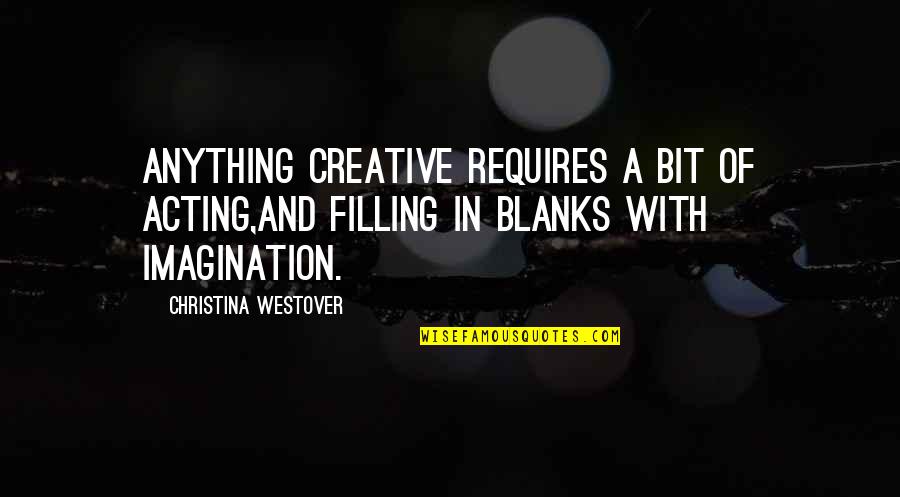 ANYTHING CREATIVE REQUIRES A BIT OF ACTING,AND FILLING IN BLANKS WITH IMAGINATION.

CHRISTINA WESTOVER

WISEFAMOUSQUOTES.COM